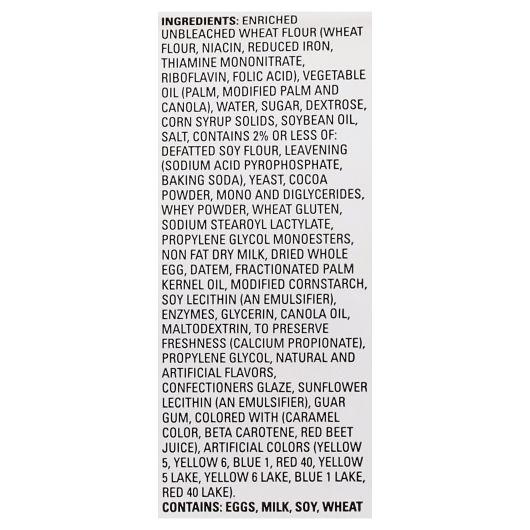 INGREDIENTS: ENRICHED UNBLEACHED WHEAT FLOUR (WHEAT FLOUR, NIACIN, REDUCED IRON, THIAMINE MONONITRATE, RIBOFLAVIN, FOLIC ACID), VEGETABLE OIL (PALM, MODIFIED PALM AND CANOLA), WATER, SUGAR, DEXTROSE, CORN SYRUP SOLIDS, SOYBEAN OIL, SALT, CONTAINS 2% OR LESS OF: DEFATTED SOY FLOUR, LEAVENING (SODIUM ACID PYROPHOSPHATE, BAKING SODA), YEAST, COCOA POWDER, MONO AND DIGLYCERIDES, WHEY POWDER, WHEAT GLUTEN, SODIUM STEAROYL LACTYLATE, PROPYLENE GLYCOL MONOESTERS, NON FAT DRY MILK, DRIED WHOLE EGG, DATEM, FRACTIONATED PALM KERNEL OIL, MODIFIED CORNSTARCH, SOY LECITHIN (AN EMULSIFIER), ENZYMES, GLYCERIN, CANOLA OIL, MALTODEXTRIN, TO PRESERVE FRESHNESS (CALCIUM PROPIONATE), PROPYLENE GLYCOL, NATURAL AND ARTIFICIAL FLAVORS, CONFECTIONERS GLAZE, SUNFLOWER LECITHIN (AN EMULSIFIER), GUAR GUM, COLORED WITH (CARAMEL COLOR, BETA CAROTENE, RED BEET JUICE), ARTIFICIAL COLORS (YELLOW 5, YELLOW 6, BLUE 1, RED 40, YELLOW 5 LAKE, YELLOW 6 LAKE, BLUE 1 LAKE, RED 40 LAKE).
CONTAINS: EGGS, MILK, SOY, WHEAT